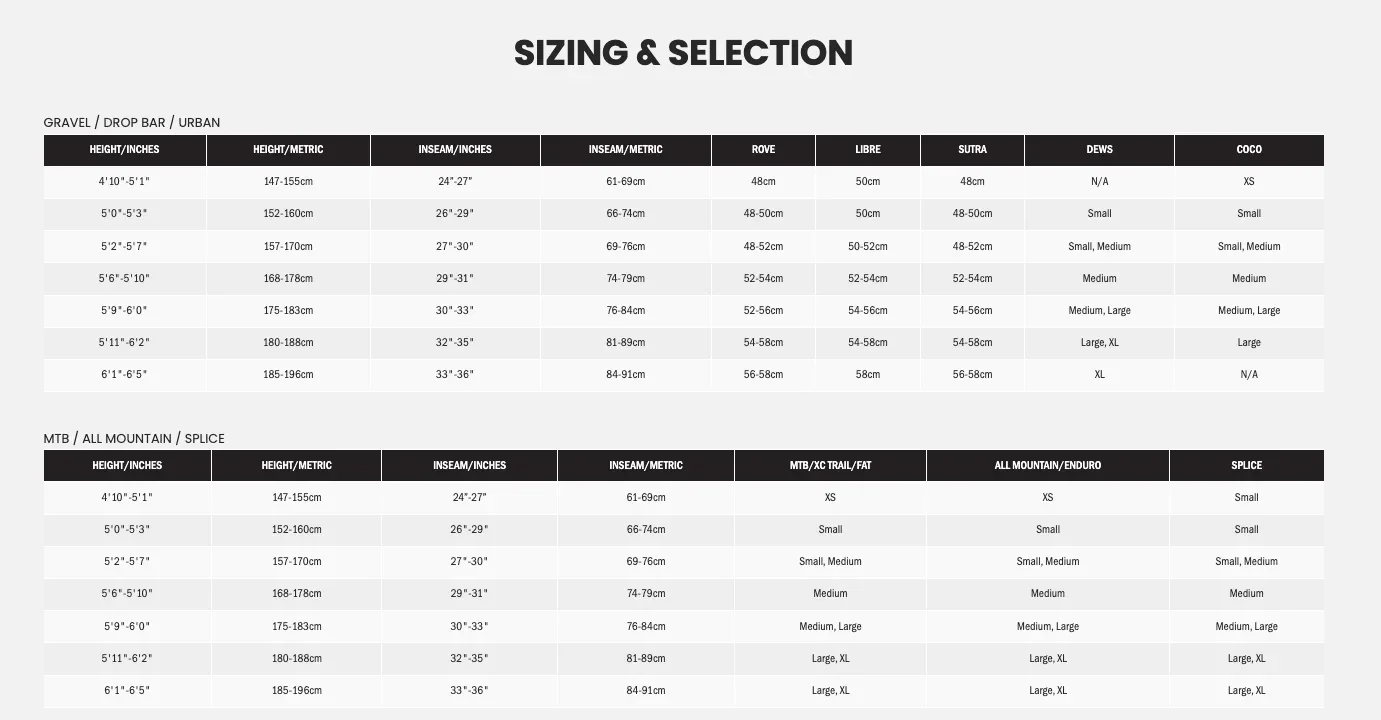 SIZING & SELECTION

GRAVEL / DROP BAR / URBAN

| HEIGHT/INCHES | HEIGHT/METRIC | INSEAM/INCHES | INSEAM/METRIC | ROVE | LIBRE | SUTRA | DEWS | COCO |
|---|---|---|---|---|---|---|---|---|
| 4'10"-5'1" | 147-155cm | 24"-27" | 61-69cm | 48cm | 50cm | 48cm | N/A | XS |
| 5'0"-5'3" | 152-160cm | 26"-29" | 66-74cm | 48-50cm | 50cm | 48-50cm | Small | Small |
| 5'2"-5'7" | 157-170cm | 27"-30" | 69-76cm | 48-52cm | 50-52cm | 48-52cm | Small, Medium | Small, Medium |
| 5'6"-5'10" | 168-178cm | 29"-31" | 74-79cm | 52-54cm | 52-54cm | 52-54cm | Medium | Medium |
| 5'9"-6'0" | 175-183cm | 30"-33" | 76-84cm | 52-56cm | 54-56cm | 54-56cm | Medium, Large | Medium, Large |
| 5'11"-6'2" | 180-188cm | 32"-35" | 81-89cm | 54-58cm | 54-58cm | 54-58cm | Large, XL | Large |
| 6'1"-6'5" | 185-196cm | 33"-36" | 84-91cm | 56-58cm | 58cm | 56-58cm | XL | N/A |

MTB / ALL MOUNTAIN / SPLICE

| HEIGHT/INCHES | HEIGHT/METRIC | INSEAM/INCHES | INSEAM/METRIC | MTB/XC TRAIL/FAT | ALL MOUNTAIN/ENDURO | SPLICE |
|---|---|---|---|---|---|---|
| 4'10"-5'1" | 147-155cm | 24"-27" | 61-69cm | XS | XS | Small |
| 5'0"-5'3" | 152-160cm | 26"-29" | 66-74cm | Small | Small | Small |
| 5'2"-5'7" | 157-170cm | 27"-30" | 69-76cm | Small, Medium | Small, Medium | Small, Medium |
| 5'6"-5'10" | 168-178cm | 29"-31" | 74-79cm | Medium | Medium | Medium |
| 5'9"-6'0" | 175-183cm | 30"-33" | 76-84cm | Medium, Large | Medium, Large | Medium, Large |
| 5'11"-6'2" | 180-188cm | 32"-35" | 81-89cm | Large, XL | Large, XL | Large, XL |
| 6'1"-6'5" | 185-196cm | 33"-36" | 84-91cm | Large, XL | Large, XL | Large, XL |